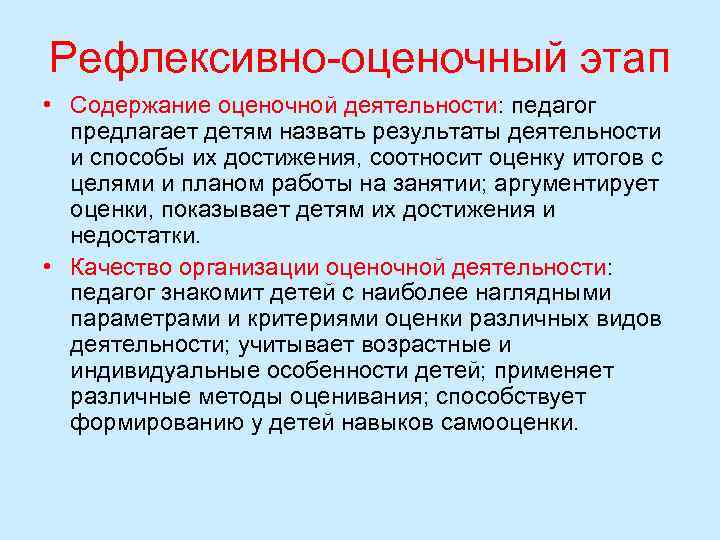 Рефлексивно-оценочный этап

• Содержание оценочной деятельности: педагог предлагает детям назвать результаты деятельности и способы их достижения, соотносит оценку итогов с целями и планом работы на занятии; аргументирует оценки, показывает детям их достижения и недостатки.

• Качество организации оценочной деятельности: педагог знакомит детей с наиболее наглядными параметрами и критериями оценки различных видов деятельности; учитывает возрастные и индивидуальные особенности детей; применяет различные методы оценивания; способствует формированию у детей навыков самооценки.